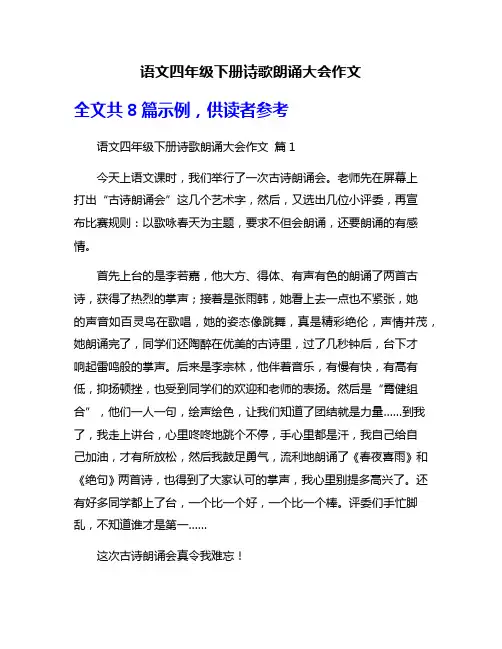 语文四年级下册诗歌朗诵大会作文

全文共 8 篇示例，供读者参考

语文四年级下册诗歌朗诵大会作文 篇 1

今天上语文课时，我们举行了一次古诗朗诵会。老师先在屏幕上打出“古诗朗诵会”这几个艺术字，然后，又选出几位小评委，再宣布比赛规则：以歌咏春天为主题，要求不但会朗诵，还要朗诵的有感情。

首先上台的是李若嘉，他大方、得体、有声有色的朗诵了两首古诗，获得了热烈的掌声；接着是张雨韩，她看上去一点也不紧张，她的声音如百灵鸟在歌唱，她的姿态像跳舞，真是精彩绝伦，声情并茂，她朗诵完了，同学们还陶醉在优美的古诗里，过了几秒钟后，台下才响起雷鸣般的掌声。后来是李宗林，他伴着音乐，有慢有快，有高有低，抑扬顿挫，也受到同学们的欢迎和老师的表扬。然后是“霄健组合”，他们一人一句，绘声绘色，让我们知道了团结就是力量……到我了，我走上讲台，心里咚咚地跳个不停，手心里都是汗，我自己给自己加油，才有所放松，然后我鼓足勇气，流利地朗诵了《春夜喜雨》和《绝句》两首诗，也得到了大家认可的掌声，我心里别提多高兴了。还有好多同学都上了台，一个比一个好，一个比一个棒。评委们手忙脚乱，不知道谁才是第一……

这次古诗朗诵会真令我难忘！